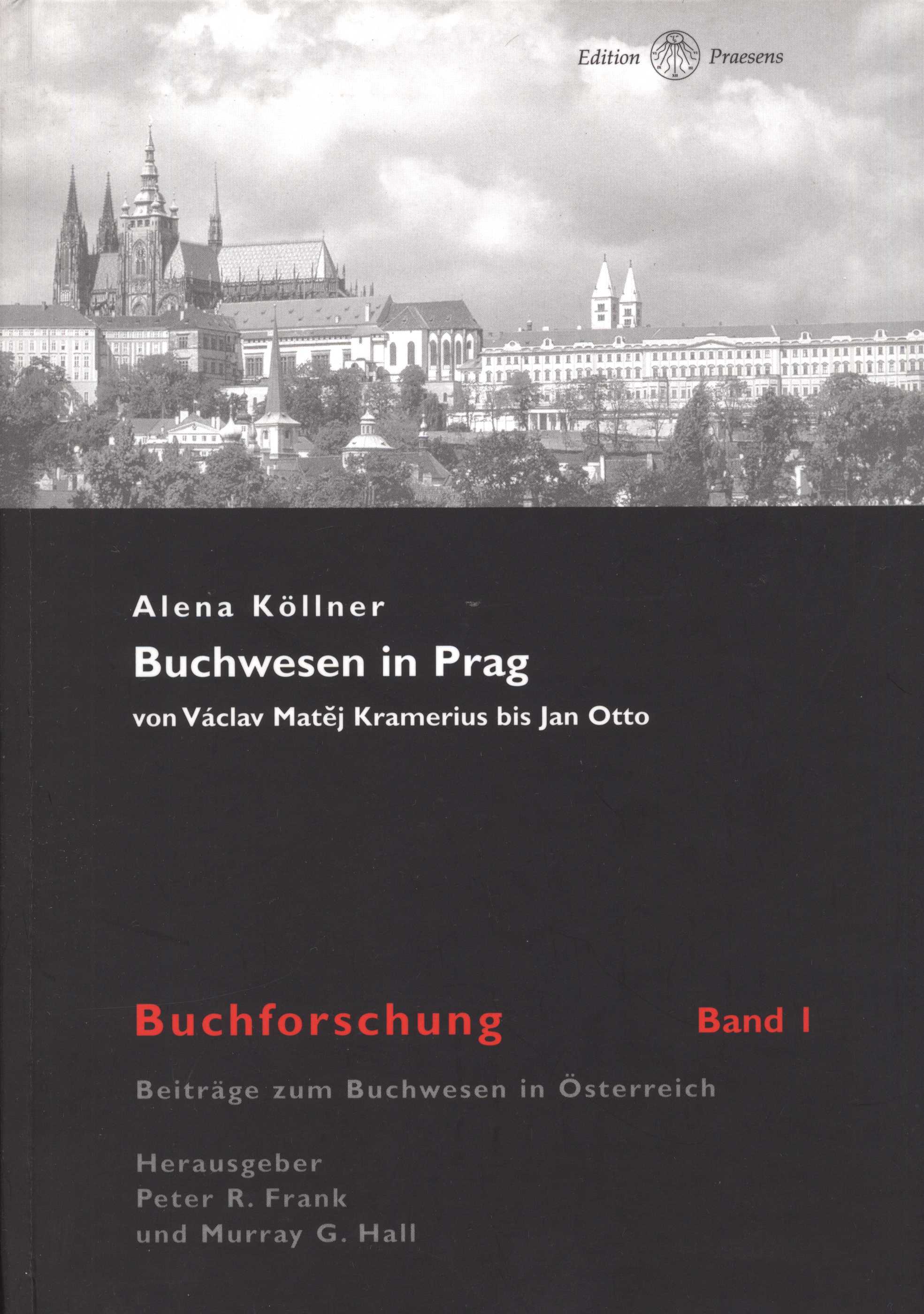 Edition Praesens

Alena Köllner

Buchwesen in Prag

von Václav Matěj Kramerius bis Jan Otto

Buchforschung Band I

Beiträge zum Buchwesen in Österreich

Herausgeber
Peter R. Frank
und Murray G. Hall